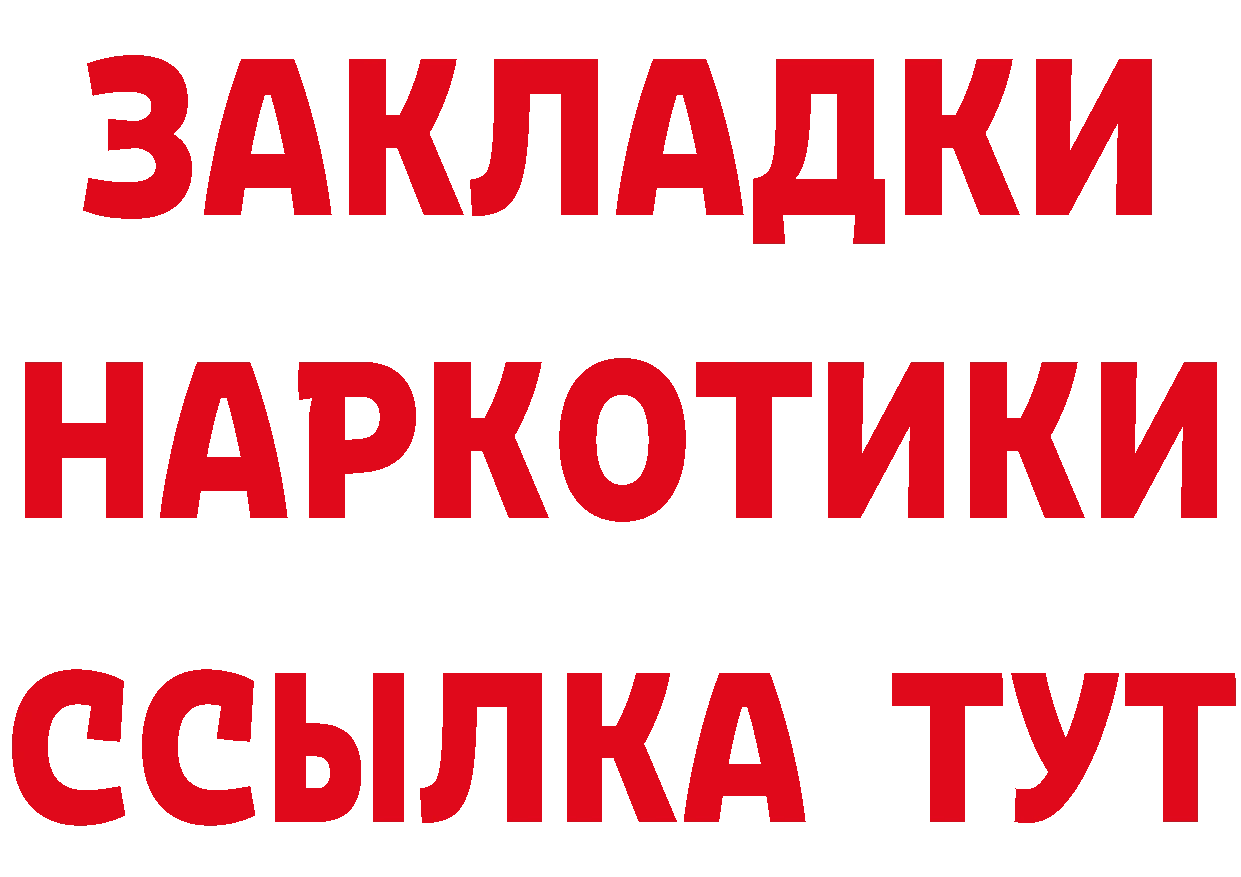 ЗАКЛАДКИ НАРКОТИКИ ССЫЛКА ТУТ